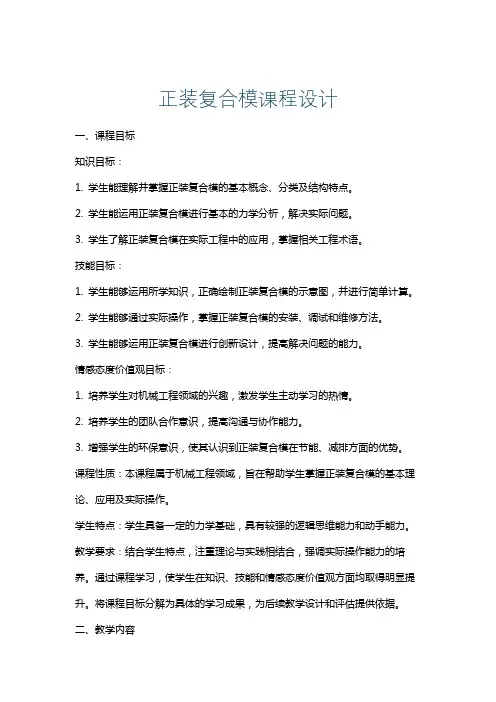 正装复合模课程设计

一、课程目标

知识目标：

1. 学生能理解并掌握正装复合模的基本概念、分类及结构特点。

2. 学生能运用正装复合模进行基本的力学分析，解决实际问题。

3. 学生了解正装复合模在实际工程中的应用，掌握相关工程术语。

技能目标：

1. 学生能够运用所学知识，正确绘制正装复合模的示意图，并进行简单计算。

2. 学生能够通过实际操作，掌握正装复合模的安装、调试和维修方法。

3. 学生能够运用正装复合模进行创新设计，提高解决问题的能力。

情感态度价值观目标：

1. 培养学生对机械工程领域的兴趣，激发学生主动学习的热情。

2. 培养学生的团队合作意识，提高沟通与协作能力。

3. 增强学生的环保意识，使其认识到正装复合模在节能、减排方面的优势。

课程性质：本课程属于机械工程领域，旨在帮助学生掌握正装复合模的基本理论、应用及实际操作。

学生特点：学生具备一定的力学基础，具有较强的逻辑思维能力和动手能力。

教学要求：结合学生特点，注重理论与实践相结合，强调实际操作能力的培养。通过课程学习，使学生在知识、技能和情感态度价值观方面均取得明显提升。将课程目标分解为具体的学习成果，为后续教学设计和评估提供依据。

二、教学内容